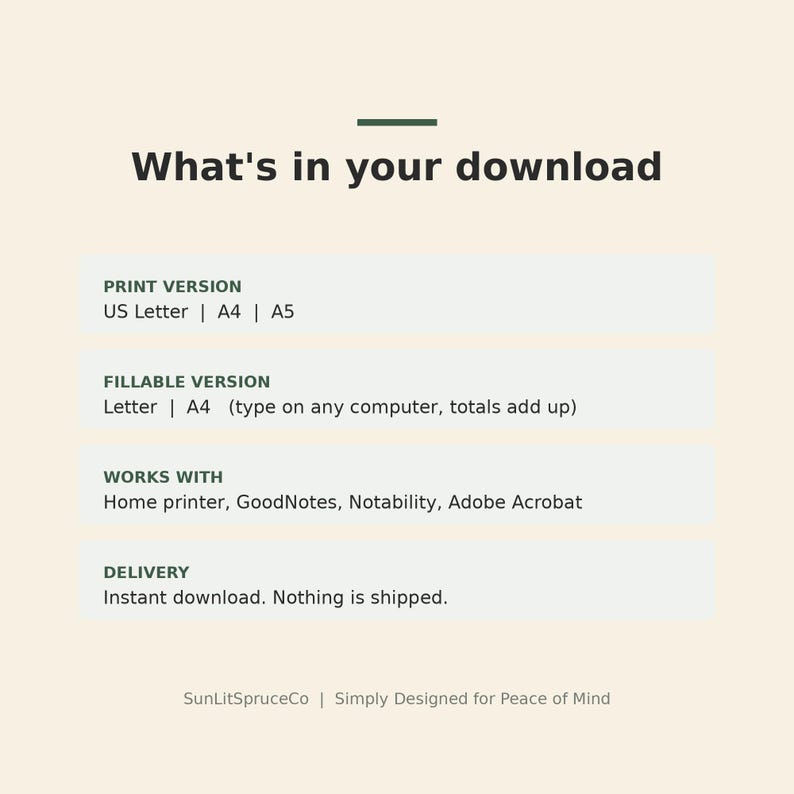 What's in your download

PRINT VERSION
US Letter | A4 | A5

FILLABLE VERSION
Letter | A4 (type on any computer, totals add up)

WORKS WITH
Home printer, GoodNotes, Notability, Adobe Acrobat

DELIVERY
Instant download. Nothing is shipped.

SunLitSpruceCo | Simply Designed for Peace of Mind